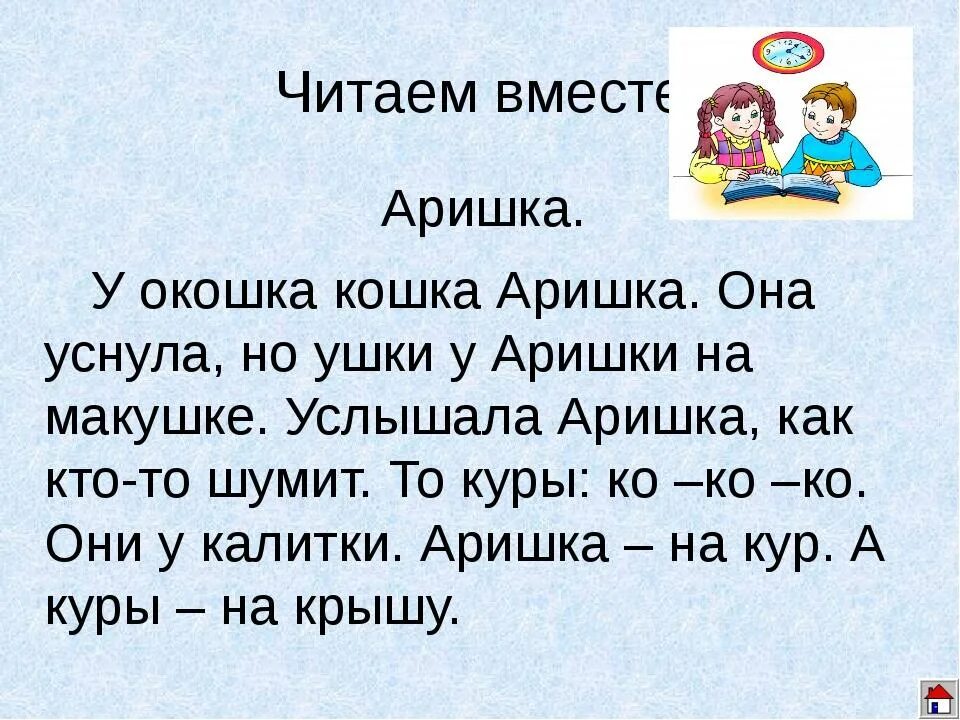 Читаем вместе

Аришка.

У окошка кошка Аришка. Она уснула, но ушки у Аришки на макушке. Услышала Аришка, как кто-то шумит. То куры: ко –ко –ко. Они у калитки. Аришка – на кур. А куры – на крышу.